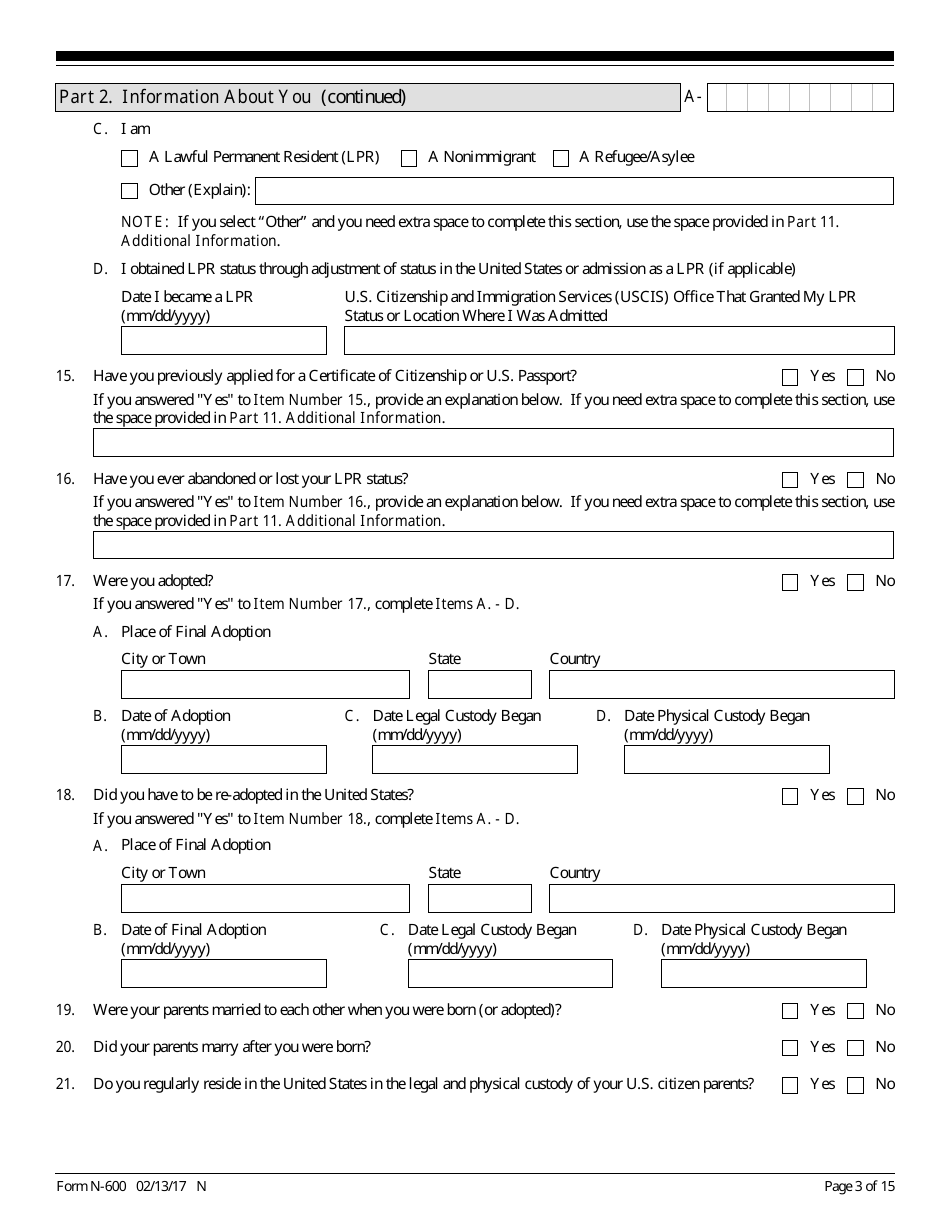 Part 2. Information About You (continued)

A-

C. I am

A Lawful Permanent Resident (LPR) A Nonimmigrant A Refugee/Asylee

Other (Explain):

NOTE: If you select "Other" and you need extra space to complete this section, use the space provided in Part 11. Additional Information.

D. I obtained LPR status through adjustment of status in the United States or admission as a LPR (if applicable)

Date I became a LPR (mm/dd/yyyy)

U.S. Citizenship and Immigration Services (USCIS) Office That Granted My LPR Status or Location Where I Was Admitted

15. Have you previously applied for a Certificate of Citizenship or U.S. Passport? Yes No

If you answered "Yes" to Item Number 15., provide an explanation below. If you need extra space to complete this section, use the space provided in Part 11. Additional Information.

16. Have you ever abandoned or lost your LPR status? Yes No

If you answered "Yes" to Item Number 16., provide an explanation below. If you need extra space to complete this section, use the space provided in Part 11. Additional Information.

17. Were you adopted? Yes No

If you answered "Yes" to Item Number 17., complete Items A. - D.

A. Place of Final Adoption

City or Town State Country

B. Date of Adoption (mm/dd/yyyy)

C. Date Legal Custody Began (mm/dd/yyyy)

D. Date Physical Custody Began (mm/dd/yyyy)

18. Did you have to be re-adopted in the United States? Yes No

If you answered "Yes" to Item Number 18., complete Items A. - D.

A. Place of Final Adoption

City or Town State Country

B. Date of Final Adoption (mm/dd/yyyy)

C. Date Legal Custody Began (mm/dd/yyyy)

D. Date Physical Custody Began (mm/dd/yyyy)

19. Were your parents married to each other when you were born (or adopted)? Yes No

20. Did your parents marry after you were born? Yes No

21. Do you regularly reside in the United States in the legal and physical custody of your U.S. citizen parents? Yes No

Form N-600 02/13/17 N

Page 3 of 15